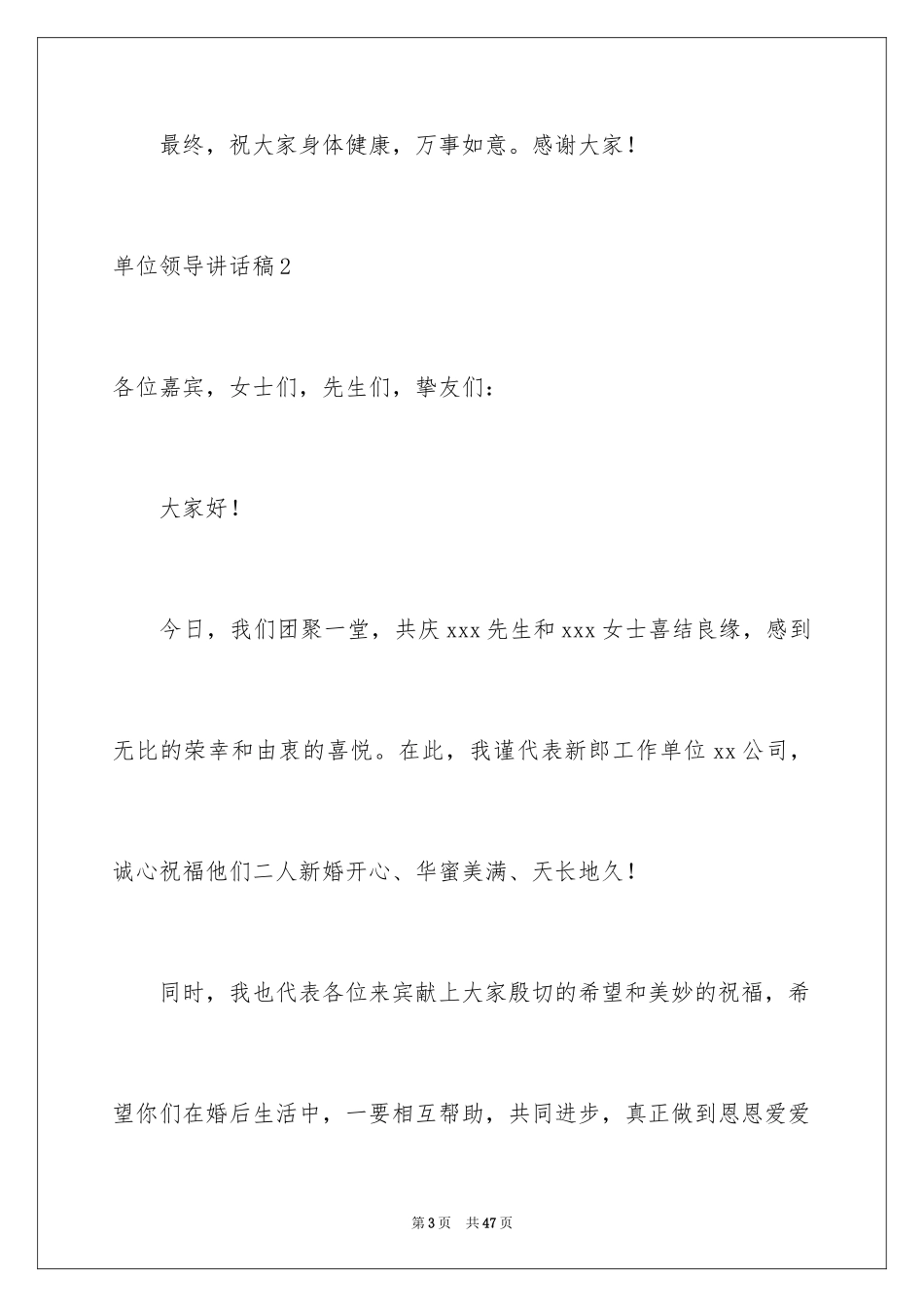 最终，祝大家身体健康，万事如意。感谢大家！

单位领导讲话稿2

各位嘉宾，女士们，先生们，挚友们：

大家好！

今日，我们团聚一堂，共庆xxx先生和xxx女士喜结良缘，感到无比的荣幸和由衷的喜悦。在此，我谨代表新郎工作单位xx公司，诚心祝福他们二人新婚开心、华蜜美满、天长地久！

同时，我也代表各位来宾献上大家殷切的希望和美妙的祝福，希望你们在婚后生活中，一要相互帮助，共同进步，真正做到恩恩爱爱

第3页　共47页